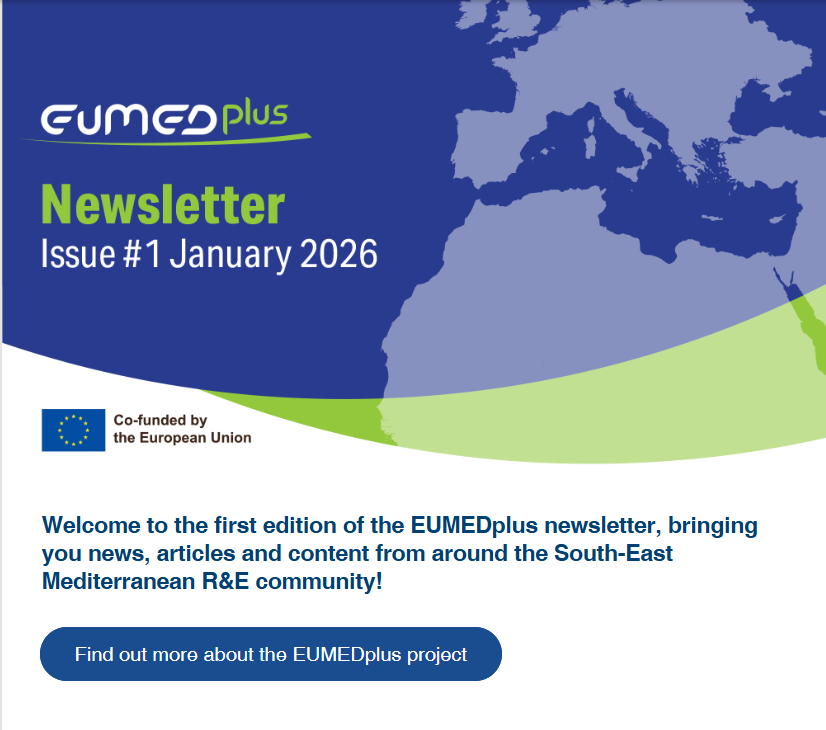 EUMEDplus

Newsletter
Issue #1 January 2026

Co-funded by
the European Union

Welcome to the first edition of the EUMEDplus newsletter, bringing you news, articles and content from around the South-East Mediterranean R&E community!

Find out more about the EUMEDplus project